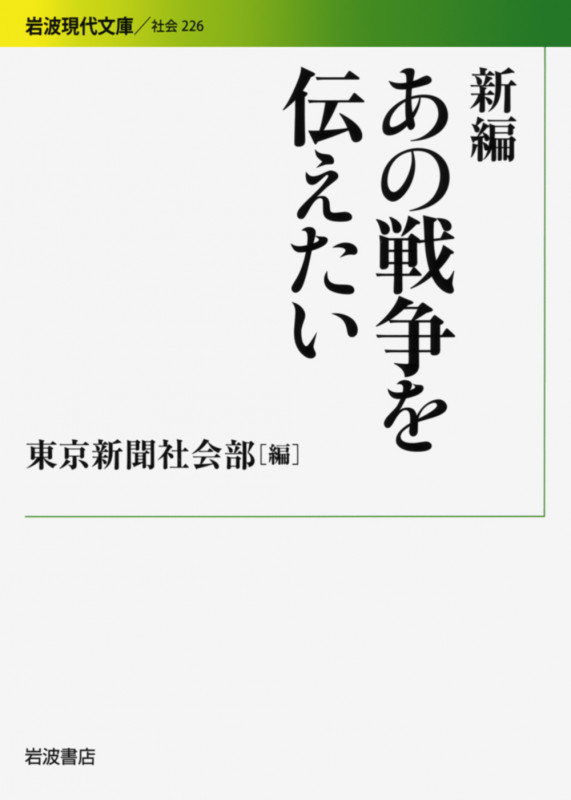 岩波現代文庫／社会 226

新編
あの戦争を伝えたい

東京新聞社会部［編］

岩波書店